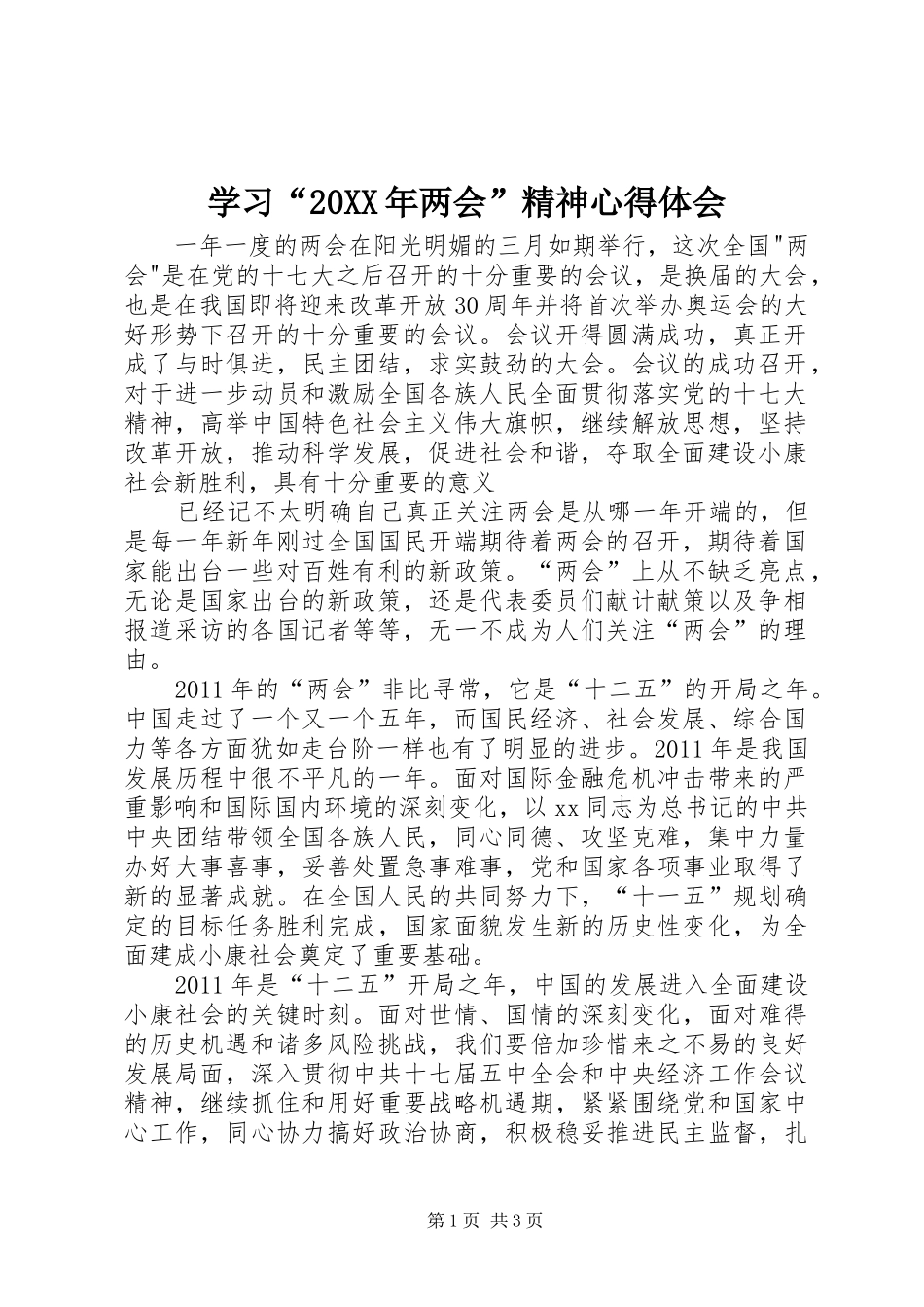 学习“20XX年两会”精神心得体会

一年一度的两会在阳光明媚的三月如期举行，这次全国"两会"是在党的十七大之后召开的十分重要的会议，是换届的大会，也是在我国即将迎来改革开放30周年并将首次举办奥运会的大好形势下召开的十分重要的会议。会议开得圆满成功，真正开成了与时俱进，民主团结，求实鼓劲的大会。会议的成功召开，对于进一步动员和激励全国各族人民全面贯彻落实党的十七大精神，高举中国特色社会主义伟大旗帜，继续解放思想，坚持改革开放，推动科学发展，促进社会和谐，夺取全面建设小康社会新胜利，具有十分重要的意义

已经记不太明确自己真正关注两会是从哪一年开端的，但是每一年新年刚过全国国民开端期待着两会的召开，期待着国家能出台一些对百姓有利的新政策。“两会”上从不缺乏亮点，无论是国家出台的新政策，还是代表委员们献计献策以及争相报道采访的各国记者等等，无一不成为人们关注“两会”的理由。

2011年的“两会”非比寻常，它是“十二五”的开局之年。中国走过了一个又一个五年，而国民经济、社会发展、综合国力等各方面犹如走台阶一样也有了明显的进步。2011年是我国发展历程中很不平凡的一年。面对国际金融危机冲击带来的严重影响和国际国内环境的深刻变化，以xx同志为总书记的中共中央团结带领全国各族人民，同心同德、攻坚克难，集中力量办好大事喜事，妥善处置急事难事，党和国家各项事业取得了新的显著成就。在全国人民的共同努力下，“十一五”规划确定的目标任务胜利完成，国家面貌发生新的历史性变化，为全面建成小康社会奠定了重要基础。

2011年是“十二五”开局之年，中国的发展进入全面建设小康社会的关键时刻。面对世情、国情的深刻变化，面对难得的历史机遇和诸多风险挑战，我们要倍加珍惜来之不易的良好发展局面，深入贯彻中共十七届五中全会和中央经济工作会议精神，继续抓住和用好重要战略机遇期，紧紧围绕党和国家中心工作，同心协力搞好政治协商，积极稳妥推进民主监督，扎

第1页 共3页